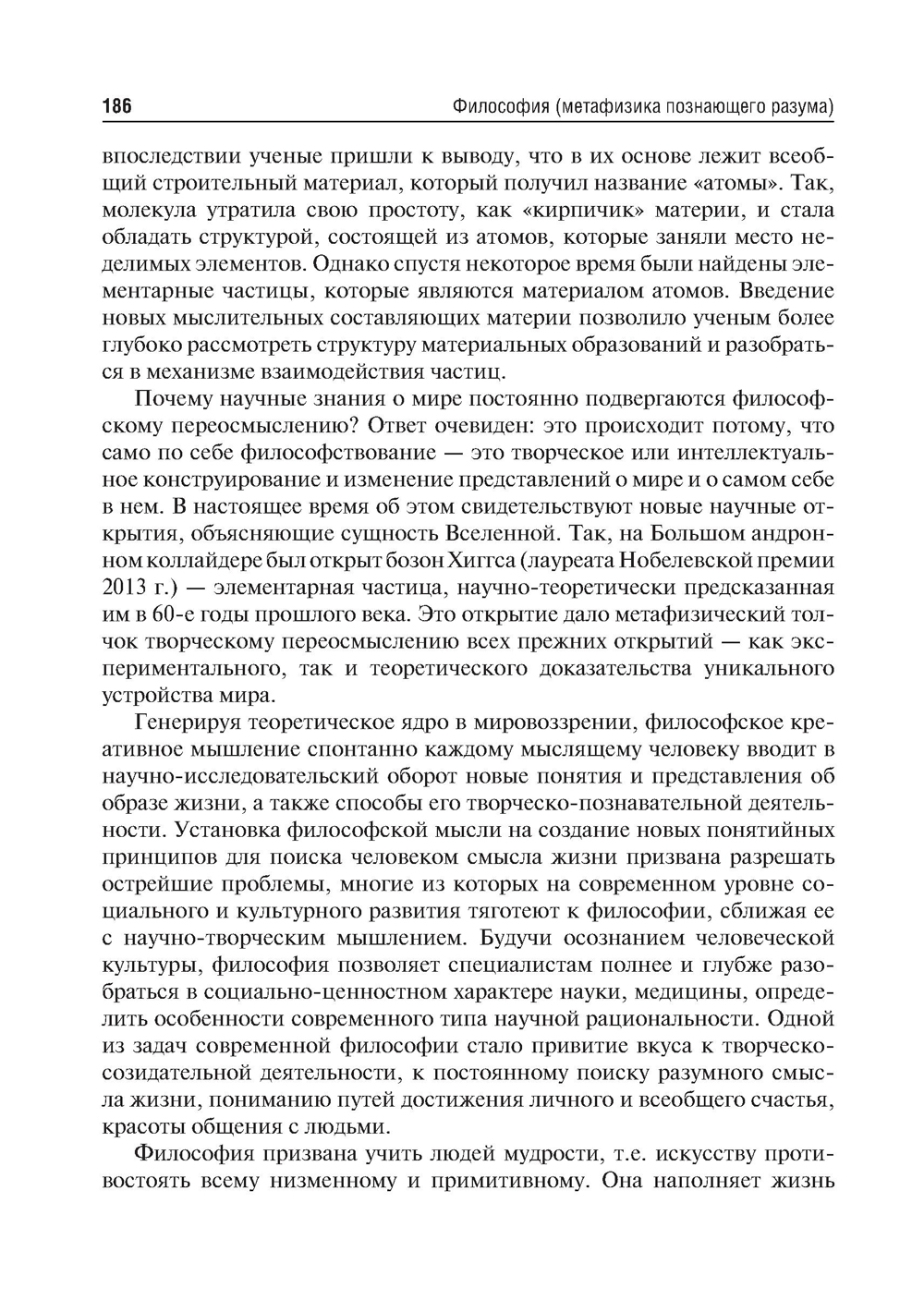 186 Философия (метафизика познающего разума)

впоследствии ученые пришли к выводу, что в их основе лежит всеобщий строительный материал, который получил название «атомы». Так, молекула утратила свою простоту, как «кирпичик» материи, и стала обладать структурой, состоящей из атомов, которые заняли место неделимых элементов. Однако спустя некоторое время были найдены элементарные частицы, которые являются материалом атомов. Введение новых мыслительных составляющих материи позволило ученым более глубоко рассмотреть структуру материальных образований и разобраться в механизме взаимодействия частиц.

Почему научные знания о мире постоянно подвергаются философскому переосмыслению? Ответ очевиден: это происходит потому, что само по себе философствование — это творческое или интеллектуальное конструирование и изменение представлений о мире и о самом себе в нем. В настоящее время об этом свидетельствуют новые научные открытия, объясняющие сущность Вселенной. Так, на Большом андронном коллайдере был открыт бозон Хиггса (лауреата Нобелевской премии 2013 г.) — элементарная частица, научно-теоретически предсказанная им в 60-е годы прошлого века. Это открытие дало метафизический толчок творческому переосмыслению всех прежних открытий — как экспериментального, так и теоретического доказательства уникального устройства мира.

Генерируя теоретическое ядро в мировоззрении, философское креативное мышление спонтанно каждому мыслящему человеку вводит в научно-исследовательский оборот новые понятия и представления об образе жизни, а также способы его творческо-познавательной деятельности. Установка философской мысли на создание новых понятийных принципов для поиска человеком смысла жизни призвана разрешать острейшие проблемы, многие из которых на современном уровне социального и культурного развития тяготеют к философии, сближая ее с научно-творческим мышлением. Будучи осознанием человеческой культуры, философия позволяет специалистам полнее и глубже разобраться в социально-ценностном характере науки, медицины, определить особенности современного типа научной рациональности. Одной из задач современной философии стало привитие вкуса к творческо-созидательной деятельности, к постоянному поиску разумного смысла жизни, пониманию путей достижения личного и всеобщего счастья, красоты общения с людьми.

Философия призвана учить людей мудрости, т.е. искусству противостоять всему низменному и примитивному. Она наполняет жизнь